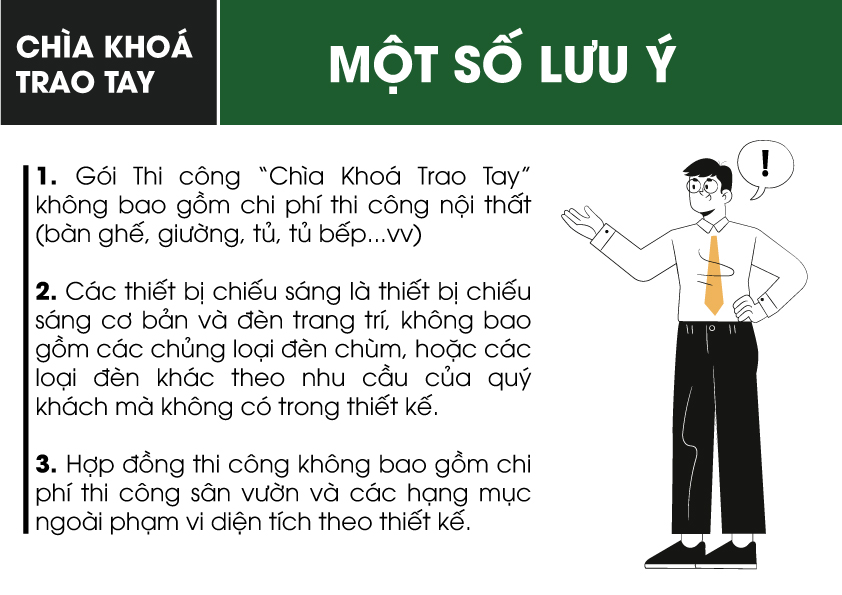 CHÌA KHOÁ TRAO TAY

MỘT SỐ LƯU Ý

1. Gói Thi công "Chìa Khoá Trao Tay" không bao gồm chi phí thi công nội thất (bàn ghế, giường, tủ, tủ bếp...vv)

2. Các thiết bị chiếu sáng là thiết bị chiếu sáng cơ bản và đèn trang trí, không bao gồm các chủng loại đèn chùm, hoặc các loại đèn khác theo nhu cầu của quý khách mà không có trong thiết kế.

3. Hợp đồng thi công không bao gồm chi phí thi công sân vườn và các hạng mục ngoài phạm vi diện tích theo thiết kế.

!